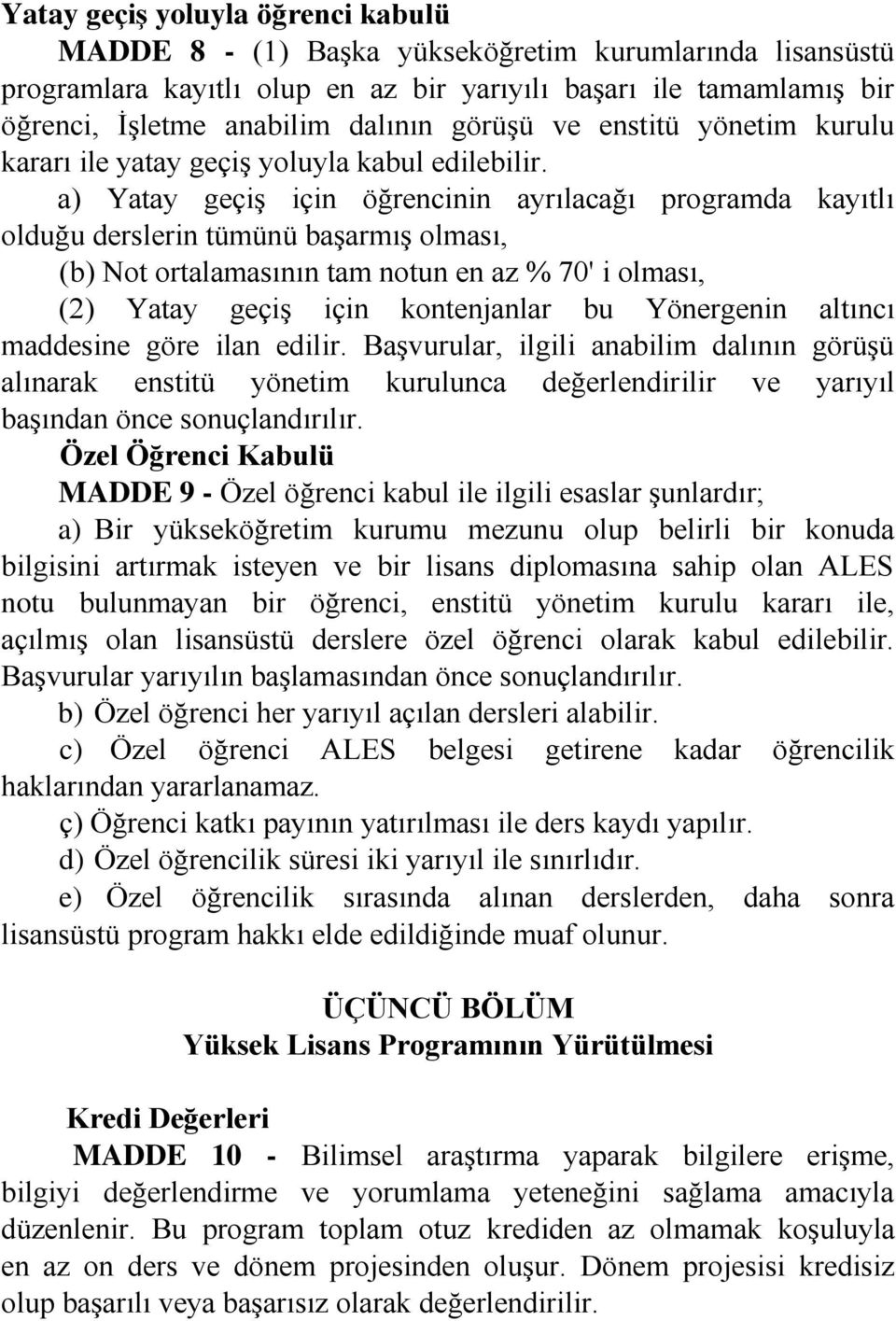 Yatay geçiş yoluyla öğrenci kabulü

MADDE 8 - (1) Başka yükseköğretim kurumlarında lisansüstü programlara kayıtlı olup en az bir yarıyılı başarı ile tamamlamış bir öğrenci, İşletme anabilim dalının görüşü ve enstitü yönetim kurulu kararı ile yatay geçiş yoluyla kabul edilebilir.

a) Yatay geçiş için öğrencinin ayrılacağı programda kayıtlı olduğu derslerin tümünü başarmış olması,

(b) Not ortalamasının tam notun en az % 70' i olması,

(2) Yatay geçiş için kontenjanlar bu Yönergenin altıncı maddesine göre ilan edilir. Başvurular, ilgili anabilim dalının görüşü alınarak enstitü yönetim kurulunca değerlendirilir ve yarıyıl başından önce sonuçlandırılır.

Özel Öğrenci Kabulü

MADDE 9 - Özel öğrenci kabul ile ilgili esaslar şunlardır;

a) Bir yükseköğretim kurumu mezunu olup belirli bir konuda bilgisini artırmak isteyen ve bir lisans diplomasına sahip olan ALES notu bulunmayan bir öğrenci, enstitü yönetim kurulu kararı ile, açılmış olan lisansüstü derslere özel öğrenci olarak kabul edilebilir. Başvurular yarıyılın başlamasından önce sonuçlandırılır.

b) Özel öğrenci her yarıyıl açılan dersleri alabilir.

c) Özel öğrenci ALES belgesi getirene kadar öğrencilik haklarından yararlanamaz.

ç) Öğrenci katkı payının yatırılması ile ders kaydı yapılır.

d) Özel öğrencilik süresi iki yarıyıl ile sınırlıdır.

e) Özel öğrencilik sırasında alınan derslerden, daha sonra lisansüstü program hakkı elde edildiğinde muaf olunur.

ÜÇÜNCÜ BÖLÜM
Yüksek Lisans Programının Yürütülmesi

Kredi Değerleri

MADDE 10 - Bilimsel araştırma yaparak bilgilere erişme, bilgiyi değerlendirme ve yorumlama yeteneğini sağlama amacıyla düzenlenir. Bu program toplam otuz krediden az olmamak koşuluyla en az on ders ve dönem projesinden oluşur. Dönem projesisi kredisiz olup başarılı veya başarısız olarak değerlendirilir.